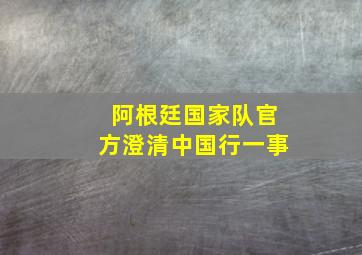 阿根廷国家队官方澄清中国行一事